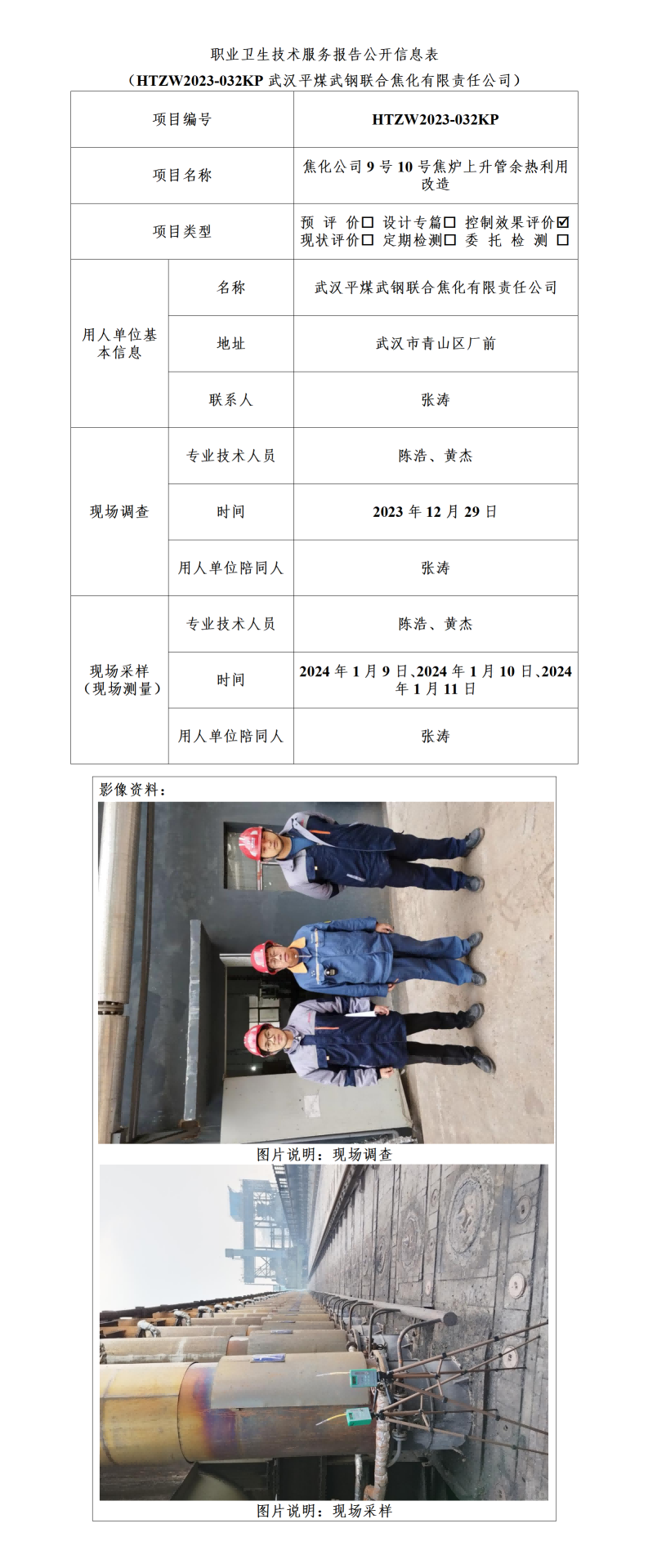 职业卫生技术服务报告公开信息表
（HTZW2023-032KP 武汉平煤武钢联合焦化有限责任公司）

| 项目编号 | | HTZW2023-032KP |
|---|---|---|
| 项目名称 | | 焦化公司 9 号 10 号焦炉上升管余热利用改造 |
| 项目类型 | | 预 评 价☐ 设计专篇☐ 控制效果评价☑ 现状评价☐ 定期检测☐ 委 托 检 测 ☐ |
| 用人单位基本信息 | 名称 | 武汉平煤武钢联合焦化有限责任公司 |
| | 地址 | 武汉市青山区厂前 |
| | 联系人 | 张涛 |
| 现场调查 | 专业技术人员 | 陈浩、黄杰 |
| | 时间 | 2023 年 12 月 29 日 |
| | 用人单位陪同人 | 张涛 |
| 现场采样（现场测量） | 专业技术人员 | 陈浩、黄杰 |
| | 时间 | 2024 年 1 月 9 日、2024 年 1 月 10 日、2024 年 1 月 11 日 |
| | 用人单位陪同人 | 张涛 |

影像资料：

图片说明：现场调查

图片说明：现场采样